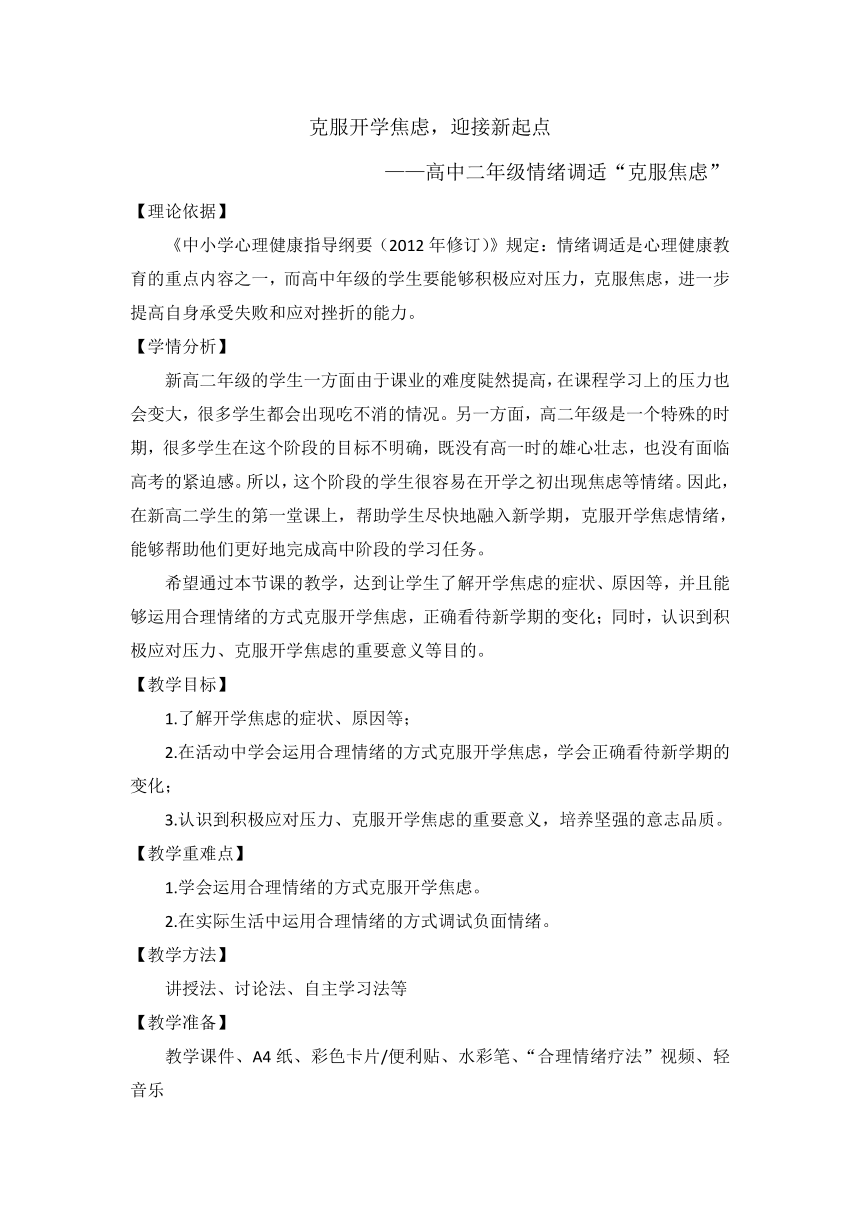 克服开学焦虑，迎接新起点

——高中二年级情绪调适“克服焦虑”

【理论依据】

《中小学心理健康指导纲要（2012年修订）》规定：情绪调适是心理健康教育的重点内容之一，而高中年级的学生要能够积极应对压力，克服焦虑，进一步提高自身承受失败和应对挫折的能力。

【学情分析】

新高二年级的学生一方面由于课业的难度陡然提高，在课程学习上的压力也会变大，很多学生都会出现吃不消的情况。另一方面，高二年级是一个特殊的时期，很多学生在这个阶段的目标不明确，既没有高一时的雄心壮志，也没有面临高考的紧迫感。所以，这个阶段的学生很容易在开学之初出现焦虑等情绪。因此，在新高二学生的第一堂课上，帮助学生尽快地融入新学期，克服开学焦虑情绪，能够帮助他们更好地完成高中阶段的学习任务。

希望通过本节课的教学，达到让学生了解开学焦虑的症状、原因等，并且能够运用合理情绪的方式克服开学焦虑，正确看待新学期的变化；同时，认识到积极应对压力、克服开学焦虑的重要意义等目的。

【教学目标】

1.了解开学焦虑的症状、原因等；

2.在活动中学会运用合理情绪的方式克服开学焦虑，学会正确看待新学期的变化；

3.认识到积极应对压力、克服开学焦虑的重要意义，培养坚强的意志品质。

【教学重难点】

1.学会运用合理情绪的方式克服开学焦虑。

2.在实际生活中运用合理情绪的方式调试负面情绪。

【教学方法】

讲授法、讨论法、自主学习法等

【教学准备】

教学课件、A4纸、彩色卡片/便利贴、水彩笔、“合理情绪疗法”视频、轻音乐